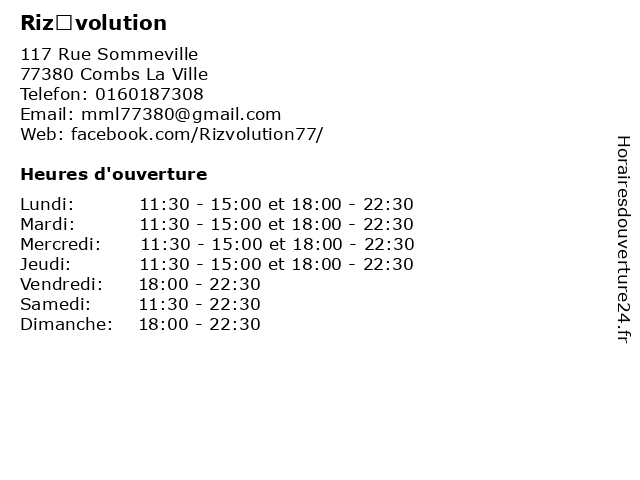 Riz□volution

117 Rue Sommeville
77380 Combs La Ville
Telefon: 0160187308
Email: mml77380@gmail.com
Web: facebook.com/Rizvolution77/

Heures d'ouverture

Lundi: 11:30 - 15:00 et 18:00 - 22:30
Mardi: 11:30 - 15:00 et 18:00 - 22:30
Mercredi: 11:30 - 15:00 et 18:00 - 22:30
Jeudi: 11:30 - 15:00 et 18:00 - 22:30
Vendredi: 18:00 - 22:30
Samedi: 11:30 - 22:30
Dimanche: 18:00 - 22:30

Horairesdouverture24.fr